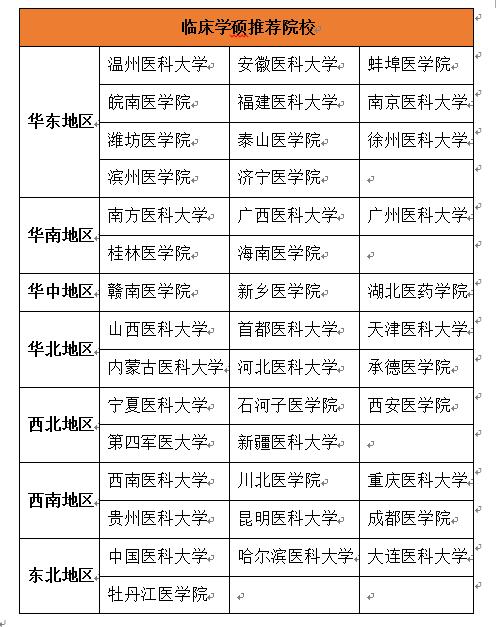 | 临床学硕推荐院校 | | | |
|---|---|---|---|
| 华东地区 | 温州医科大学 | 安徽医科大学 | 蚌埠医学院 |
| | 皖南医学院 | 福建医科大学 | 南京医科大学 |
| | 潍坊医学院 | 泰山医学院 | 徐州医科大学 |
| | 滨州医学院 | 济宁医学院 | |
| 华南地区 | 南方医科大学 | 广西医科大学 | 广州医科大学 |
| | 桂林医学院 | 海南医学院 | |
| 华中地区 | 赣南医学院 | 新乡医学院 | 湖北医药学院 |
| 华北地区 | 山西医科大学 | 首都医科大学 | 天津医科大学 |
| | 内蒙古医科大学 | 河北医科大学 | 承德医学院 |
| 西北地区 | 宁夏医科大学 | 石河子医学院 | 西安医学院 |
| | 第四军医大学 | 新疆医科大学 | |
| 西南地区 | 西南医科大学 | 川北医学院 | 重庆医科大学 |
| | 贵州医科大学 | 昆明医科大学 | 成都医学院 |
| 东北地区 | 中国医科大学 | 哈尔滨医科大学 | 大连医科大学 |
| | 牡丹江医学院 | | |